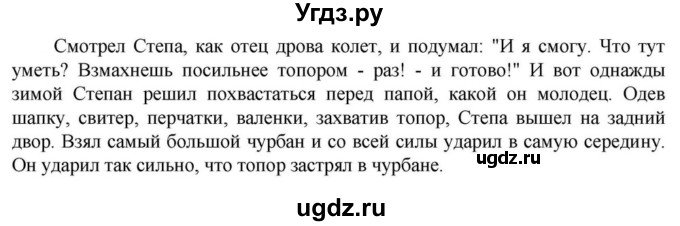 Угдз.ру

Смотрел Степа, как отец дрова колет, и подумал: "И я смогу. Что тут уметь? Взмахнешь посильнее топором - раз! - и готово!" И вот однажды зимой Степан решил похвастаться перед папой, какой он молодец. Одев шапку, свитер, перчатки, валенки, захватив топор, Степа вышел на задний двор. Взял самый большой чурбан и со всей силы ударил в самую середину. Он ударил так сильно, что топор застрял в чурбане.

ugdz.ru

ugdz.ru